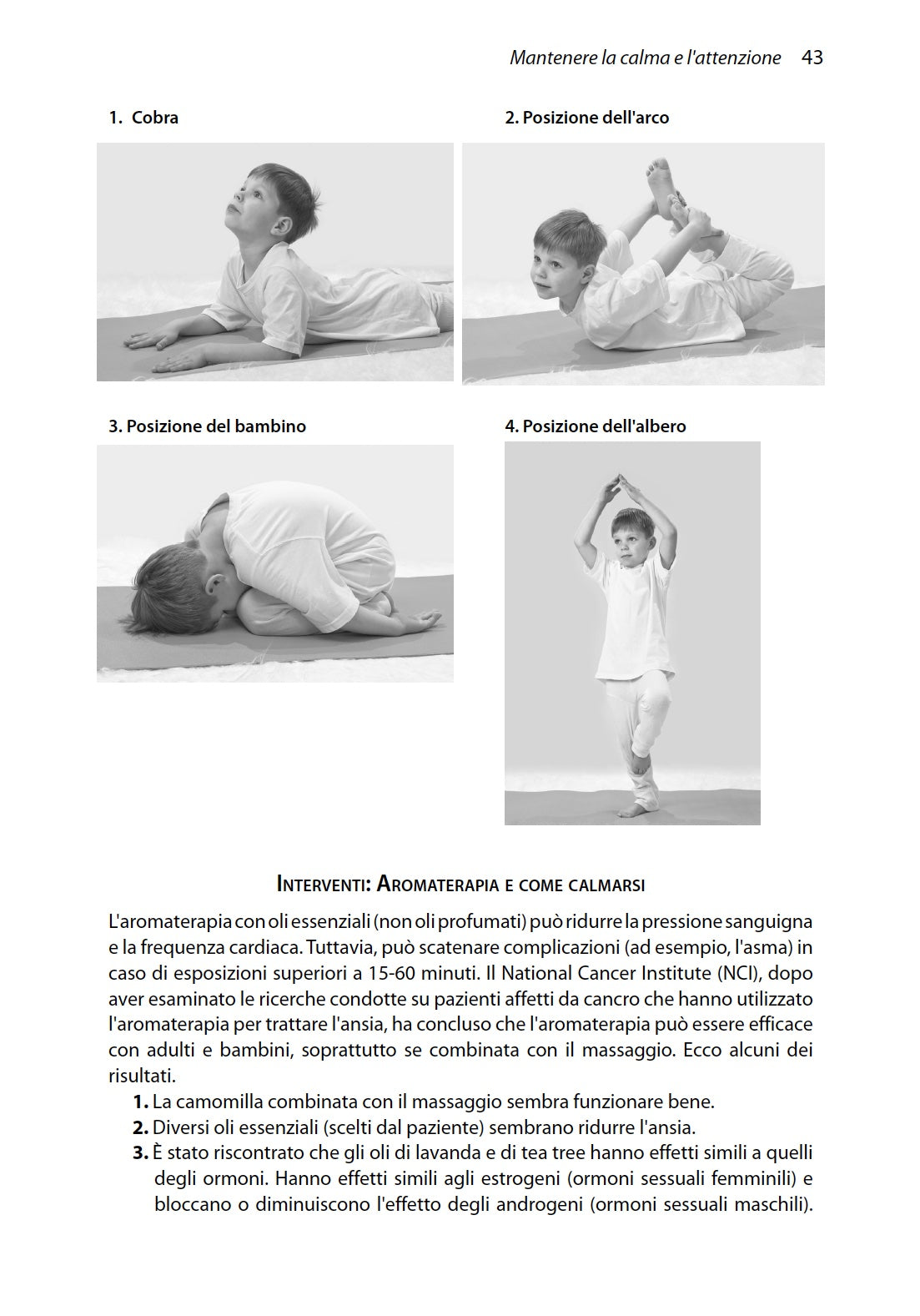 Mantenere la calma e l'attenzione 43

1. Cobra

2. Posizione dell'arco

3. Posizione del bambino

4. Posizione dell'albero

INTERVENTI: AROMATERAPIA E COME CALMARSI

L'aromaterapia con oli essenziali (non oli profumati) può ridurre la pressione sanguigna e la frequenza cardiaca. Tuttavia, può scatenare complicazioni (ad esempio, l'asma) in caso di esposizioni superiori a 15-60 minuti. Il National Cancer Institute (NCI), dopo aver esaminato le ricerche condotte su pazienti affetti da cancro che hanno utilizzato l'aromaterapia per trattare l'ansia, ha concluso che l'aromaterapia può essere efficace con adulti e bambini, soprattutto se combinata con il massaggio. Ecco alcuni dei risultati.

1. La camomilla combinata con il massaggio sembra funzionare bene.
2. Diversi oli essenziali (scelti dal paziente) sembrano ridurre l'ansia.
3. È stato riscontrato che gli oli di lavanda e di tea tree hanno effetti simili a quelli degli ormoni. Hanno effetti simili agli estrogeni (ormoni sessuali femminili) e bloccano o diminuiscono l'effetto degli androgeni (ormoni sessuali maschili).